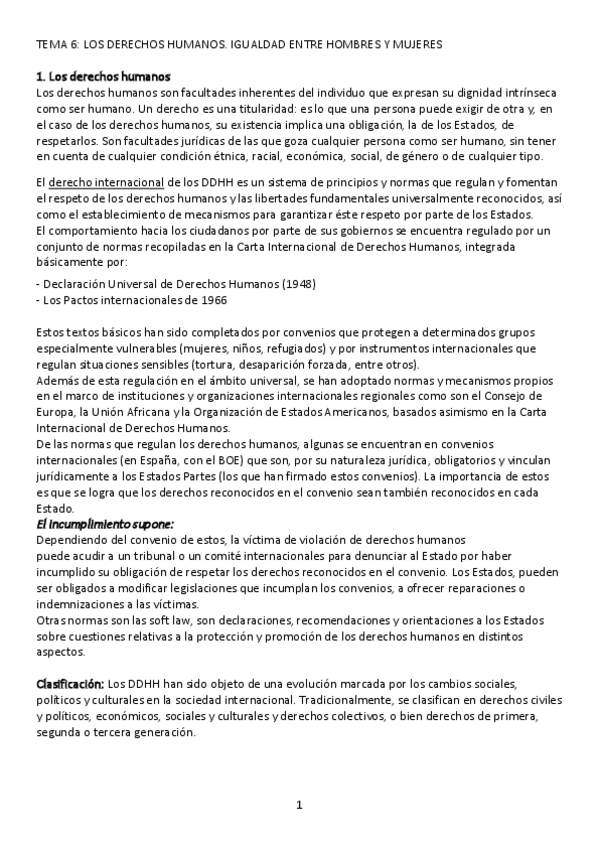 TEMA 6: LOS DERECHOS HUMANOS. IGUALDAD ENTRE HOMBRES Y MUJERES

1. Los derechos humanos
Los derechos humanos son facultades inherentes del individuo que expresan su dignidad intrínseca como ser humano. Un derecho es una titularidad: es lo que una persona puede exigir de otra y, en el caso de los derechos humanos, su existencia implica una obligación, la de los Estados, de respetarlos. Son facultades jurídicas de las que goza cualquier persona como ser humano, sin tener en cuenta de cualquier condición étnica, racial, económica, social, de género o de cualquier tipo.

El derecho internacional de los DDHH es un sistema de principios y normas que regulan y fomentan el respeto de los derechos humanos y las libertades fundamentales universalmente reconocidos, así como el establecimiento de mecanismos para garantizar éste respeto por parte de los Estados.
El comportamiento hacia los ciudadanos por parte de sus gobiernos se encuentra regulado por un conjunto de normas recopiladas en la Carta Internacional de Derechos Humanos, integrada básicamente por:
- Declaración Universal de Derechos Humanos (1948)
- Los Pactos internacionales de 1966

Estos textos básicos han sido completados por convenios que protegen a determinados grupos especialmente vulnerables (mujeres, niños, refugiados) y por instrumentos internacionales que regulan situaciones sensibles (tortura, desaparición forzada, entre otros).
Además de esta regulación en el ámbito universal, se han adoptado normas y mecanismos propios en el marco de instituciones y organizaciones internacionales regionales como son el Consejo de Europa, la Unión Africana y la Organización de Estados Americanos, basados asimismo en la Carta Internacional de Derechos Humanos.
De las normas que regulan los derechos humanos, algunas se encuentran en convenios internacionales (en España, con el BOE) que son, por su naturaleza jurídica, obligatorios y vinculan jurídicamente a los Estados Partes (los que han firmado estos convenios). La importancia de estos es que se logra que los derechos reconocidos en el convenio sean también reconocidos en cada Estado.
El incumplimiento supone:
Dependiendo del convenio de estos, la víctima de violación de derechos humanos puede acudir a un tribunal o un comité internacionales para denunciar al Estado por haber incumplido su obligación de respetar los derechos reconocidos en el convenio. Los Estados, pueden ser obligados a modificar legislaciones que incumplan los convenios, a ofrecer reparaciones o indemnizaciones a las víctimas.
Otras normas son las soft law, son declaraciones, recomendaciones y orientaciones a los Estados sobre cuestiones relativas a la protección y promoción de los derechos humanos en distintos aspectos.

Clasificación: Los DDHH han sido objeto de una evolución marcada por los cambios sociales, políticos y culturales en la sociedad internacional. Tradicionalmente, se clasifican en derechos civiles y políticos, económicos, sociales y culturales y derechos colectivos, o bien derechos de primera, segunda o tercera generación.

1